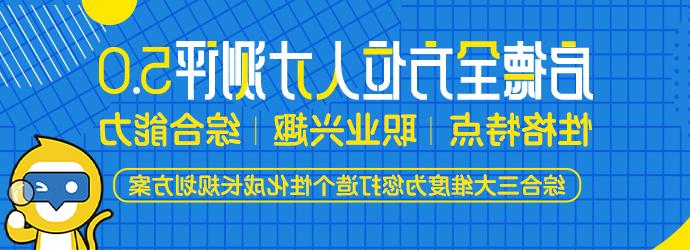 启德全方位人才测评5.0

性格特点 | 职业兴趣 | 综合能力

综合三大维度为您打造个性化成长规划方案